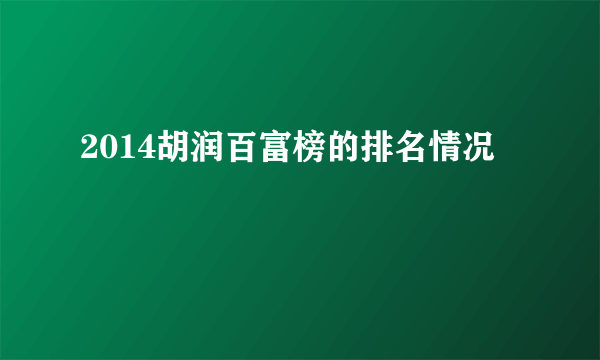 2014胡润百富榜的排名情况